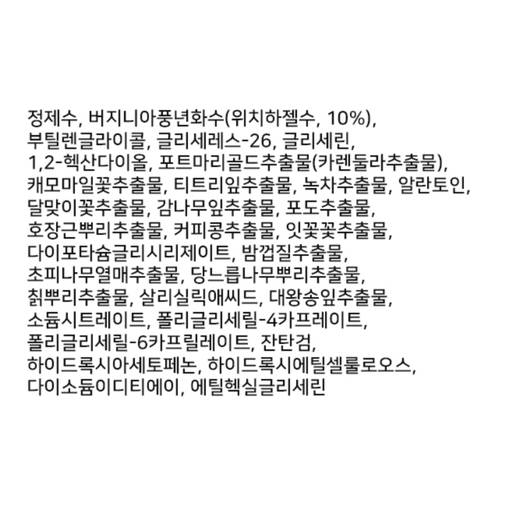 정제수, 버지니아풍년화수(위치하젤수, 10%), 부틸렌글라이콜, 글리세레스-26, 글리세린, 1,2-헥산다이올, 포트마리골드추출물(카렌둘라추출물), 캐모마일꽃추출물, 티트리잎추출물, 녹차추출물, 알란토인, 달맞이꽃추출물, 감나무잎추출물, 포도추출물, 호장근뿌리추출물, 커피콩추출물, 잇꽃꽃추출물, 다이포타슘글리시리제이트, 밤껍질추출물, 초피나무열매추출물, 당느릅나무뿌리추출물, 칡뿌리추출물, 살리실릭애씨드, 대왕송잎추출물, 소듐시트레이트, 폴리글리세릴-4카프레이트, 폴리글리세릴-6카프릴레이트, 잔탄검, 하이드록시아세토페논, 하이드록시에틸셀룰로오스, 다이소듐이디티에이, 에틸헥실글리세린